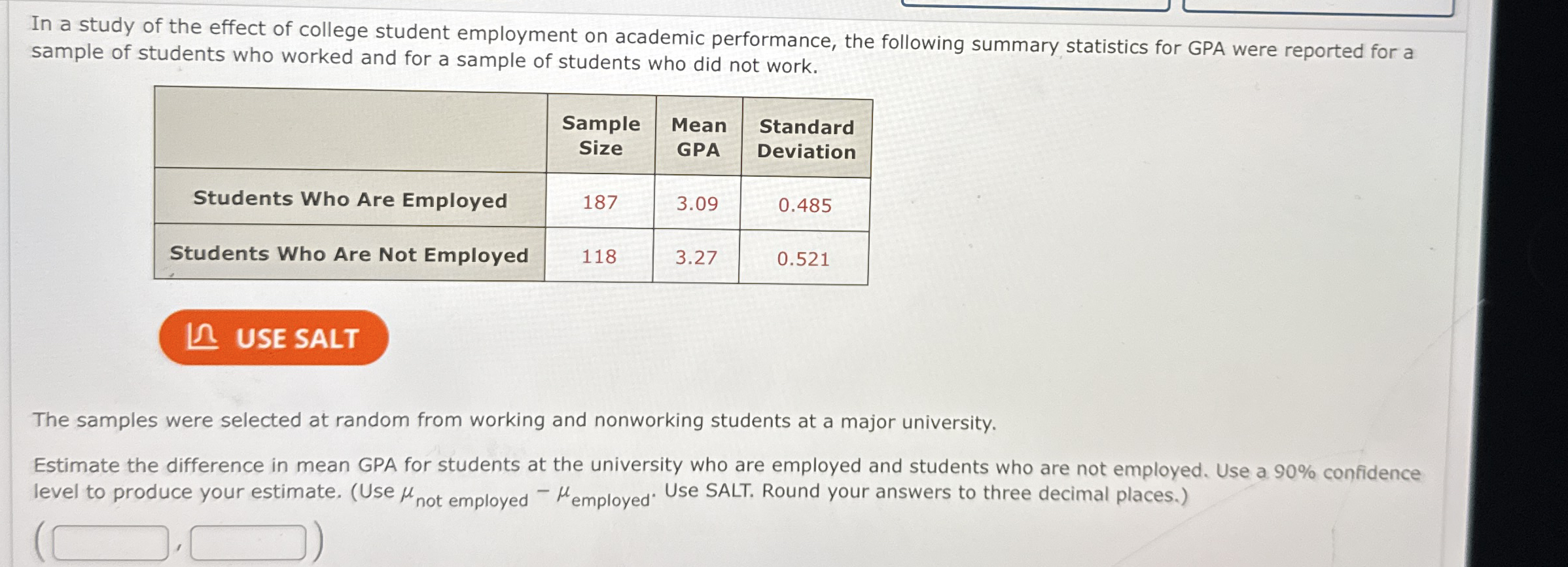 In a study of the effect of college student employment on academic performance, the following summary statistics for GPA were reported for a sample of students who worked and for a sample of students who did not work.

| | Sample Size | Mean GPA | Standard Deviation |
|---|---|---|---|
| Students Who Are Employed | 187 | 3.09 | 0.485 |
| Students Who Are Not Employed | 118 | 3.27 | 0.521 |

USE SALT

The samples were selected at random from working and nonworking students at a major university.

Estimate the difference in mean GPA for students at the university who are employed and students who are not employed. Use a 90% confidence level to produce your estimate. (Use $\mu_{\text{not employed}} - \mu_{\text{employed}}$. Use SALT. Round your answers to three decimal places.)

( , )